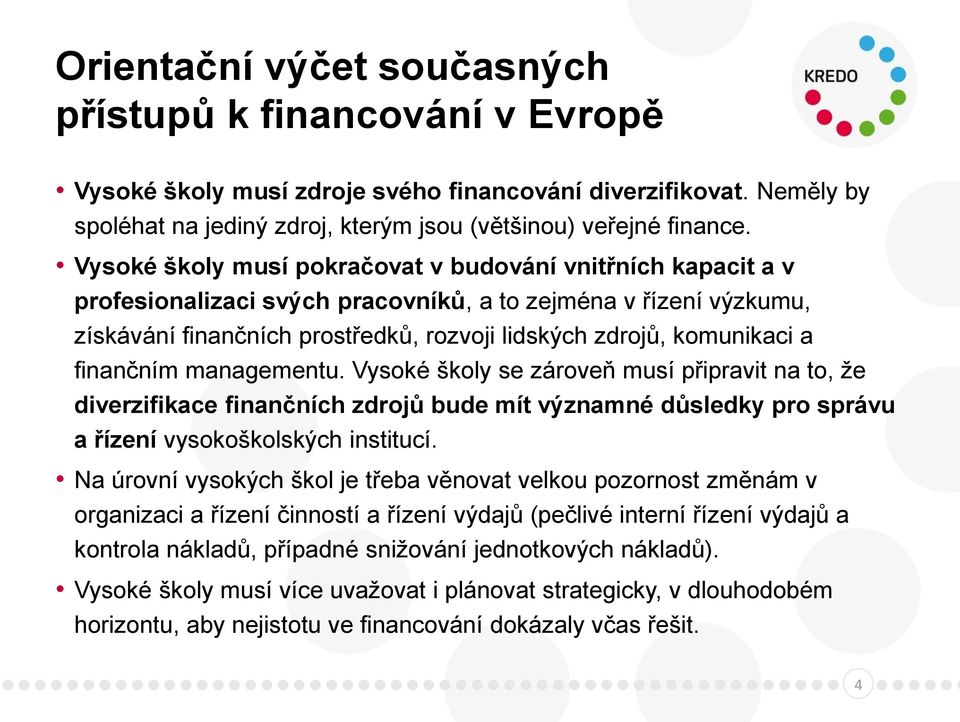 Orientační výčet současných přístupů k financování v Evropě

KREDO

• Vysoké školy musí zdroje svého financování diverzifikovat. Neměly by spoléhat na jediný zdroj, kterým jsou (většinou) veřejné finance.

• Vysoké školy musí pokračovat v budování vnitřních kapacit a v profesionalizaci svých pracovníků, a to zejména v řízení výzkumu, získávání finančních prostředků, rozvoji lidských zdrojů, komunikaci a finančním managementu. Vysoké školy se zároveň musí připravit na to, že diverzifikace finančních zdrojů bude mít významné důsledky pro správu a řízení vysokoškolských institucí.

• Na úrovní vysokých škol je třeba věnovat velkou pozornost změnám v organizaci a řízení činností a řízení výdajů (pečlivé interní řízení výdajů a kontrola nákladů, případné snižování jednotkových nákladů).

• Vysoké školy musí více uvažovat i plánovat strategicky, v dlouhodobém horizontu, aby nejistotu ve financování dokázaly včas řešit.

4